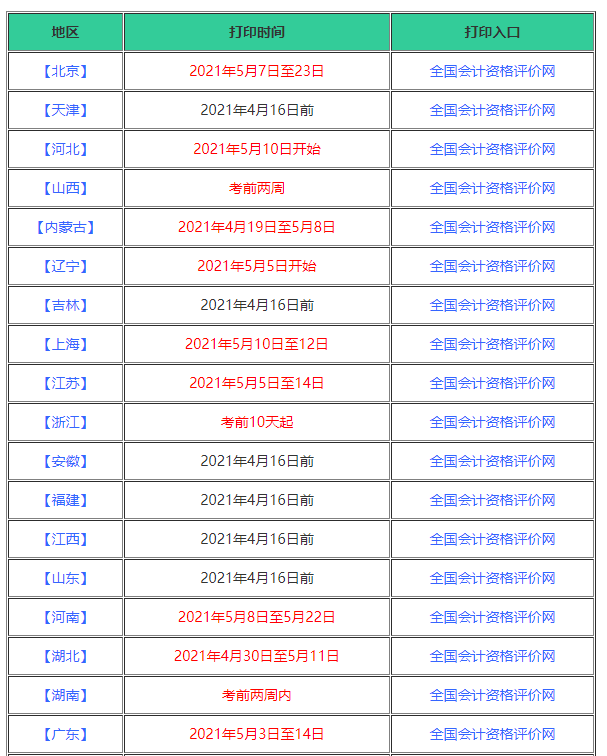 | 地区 | 打印时间 | 打印入口 |
|---|---|---|
| 【北京】 | 2021年5月7日至23日 | 全国会计资格评价网 |
| 【天津】 | 2021年4月16日前 | 全国会计资格评价网 |
| 【河北】 | 2021年5月10日开始 | 全国会计资格评价网 |
| 【山西】 | 考前两周 | 全国会计资格评价网 |
| 【内蒙古】 | 2021年4月19日至5月8日 | 全国会计资格评价网 |
| 【辽宁】 | 2021年5月5日开始 | 全国会计资格评价网 |
| 【吉林】 | 2021年4月16日前 | 全国会计资格评价网 |
| 【上海】 | 2021年5月10日至12日 | 全国会计资格评价网 |
| 【江苏】 | 2021年5月5日至14日 | 全国会计资格评价网 |
| 【浙江】 | 考前10天起 | 全国会计资格评价网 |
| 【安徽】 | 2021年4月16日前 | 全国会计资格评价网 |
| 【福建】 | 2021年4月16日前 | 全国会计资格评价网 |
| 【江西】 | 2021年4月16日前 | 全国会计资格评价网 |
| 【山东】 | 2021年4月16日前 | 全国会计资格评价网 |
| 【河南】 | 2021年5月8日至5月22日 | 全国会计资格评价网 |
| 【湖北】 | 2021年4月30日至5月11日 | 全国会计资格评价网 |
| 【湖南】 | 考前两周内 | 全国会计资格评价网 |
| 【广东】 | 2021年5月3日至14日 | 全国会计资格评价网 |